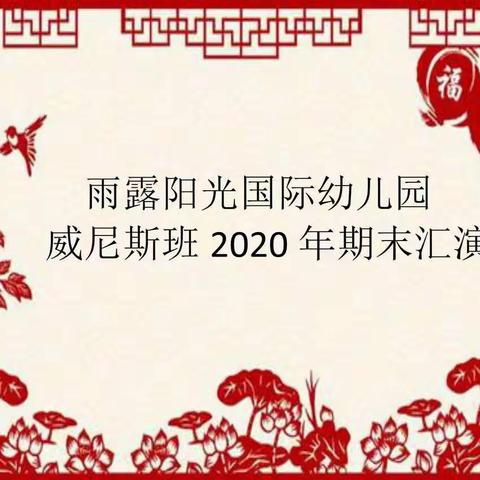 福

雨露阳光国际幼儿园
威尼斯班 2020 年期末汇演